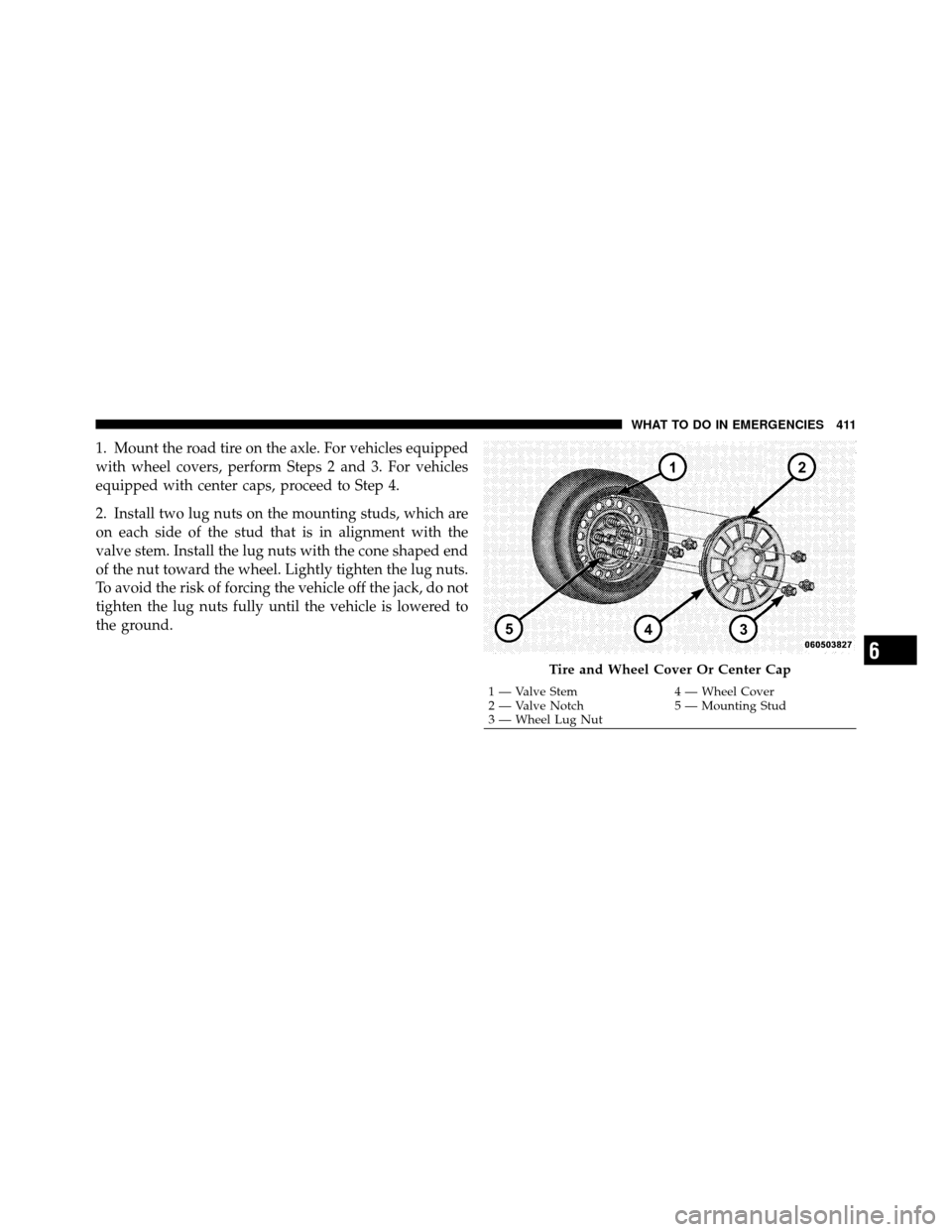 WHAT TO DO IN EMERGENCIES 411

1. Mount the road tire on the axle. For vehicles equipped with wheel covers, perform Steps 2 and 3. For vehicles equipped with center caps, proceed to Step 4.

2. Install two lug nuts on the mounting studs, which are on each side of the stud that is in alignment with the valve stem. Install the lug nuts with the cone shaped end of the nut toward the wheel. Lightly tighten the lug nuts. To avoid the risk of forcing the vehicle off the jack, do not tighten the lug nuts fully until the vehicle is lowered to the ground.

1 2 5 4 3

060503827

Tire and Wheel Cover Or Center Cap

1 — Valve Stem
2 — Valve Notch
3 — Wheel Lug Nut
4 — Wheel Cover
5 — Mounting Stud

6

carmanualsonline.info